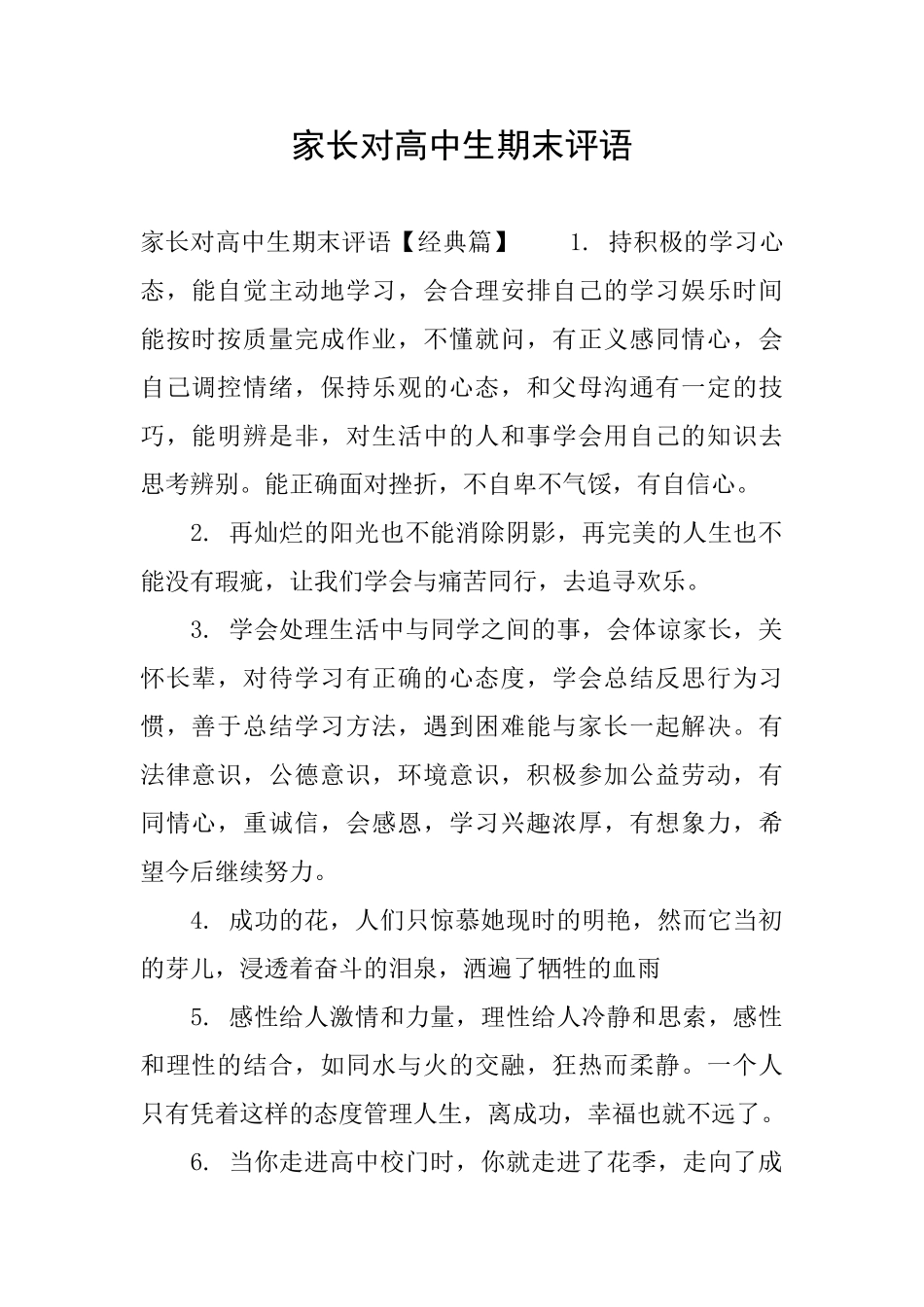 家长对高中生期末评语

家长对高中生期末评语【经典篇】　　1. 持积极的学习心态，能自觉主动地学习，会合理安排自己的学习娱乐时间能按时按质量完成作业，不懂就问，有正义感同情心，会自己调控情绪，保持乐观的心态，和父母沟通有一定的技巧，能明辨是非，对生活中的人和事学会用自己的知识去思考辨别。能正确面对挫折，不自卑不气馁，有自信心。

2. 再灿烂的阳光也不能消除阴影，再完美的人生也不能没有瑕疵，让我们学会与痛苦同行，去追寻欢乐。

3. 学会处理生活中与同学之间的事，会体谅家长，关怀长辈，对待学习有正确的心态度，学会总结反思行为习惯，善于总结学习方法，遇到困难能与家长一起解决。有法律意识，公德意识，环境意识，积极参加公益劳动，有同情心，重诚信，会感恩，学习兴趣浓厚，有想象力，希望今后继续努力。

4. 成功的花，人们只惊慕她现时的明艳，然而它当初的芽儿，浸透着奋斗的泪泉，洒遍了牺牲的血雨

5. 感性给人激情和力量，理性给人冷静和思索，感性和理性的结合，如同水与火的交融，狂热而柔静。一个人只有凭着这样的态度管理人生，离成功，幸福也就不远了。

6. 当你走进高中校门时，你就走进了花季，走向了成